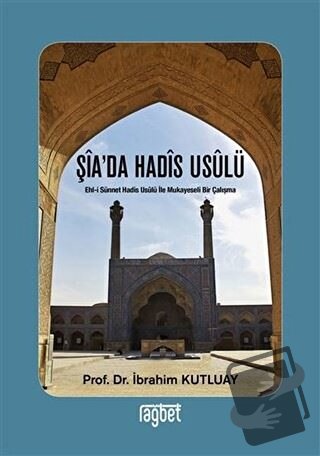 ŞÎA'DA HADÎS USÛLÜ

Ehl-i Sünnet Hadis Usûlü İle Mukayeseli Bir Çalışma

Prof. Dr. İbrahim KUTLUAY

ragbet